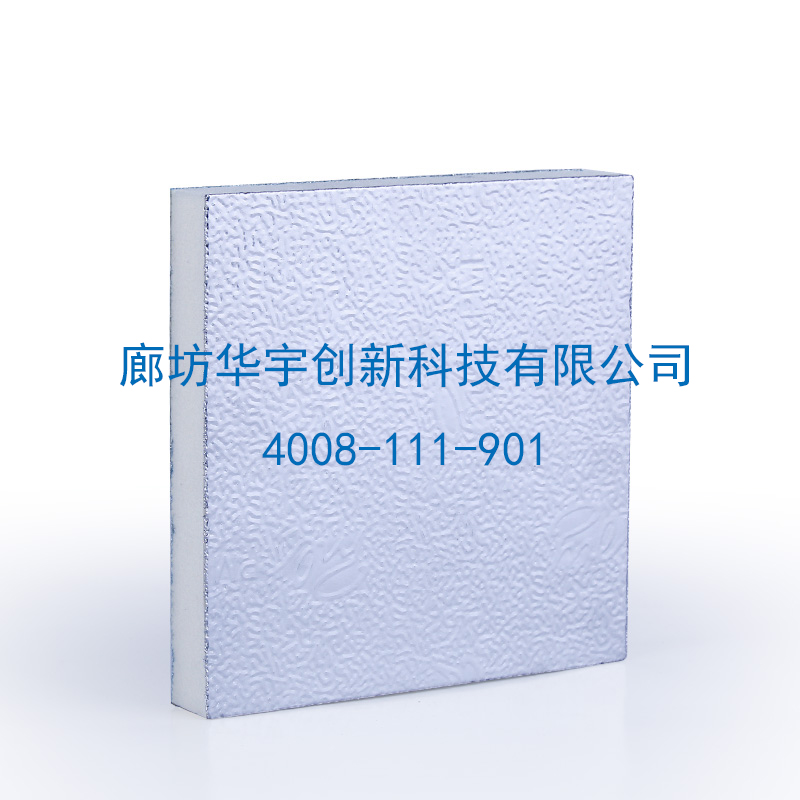 廊坊华宇创新科技有限公司

4008-111-901